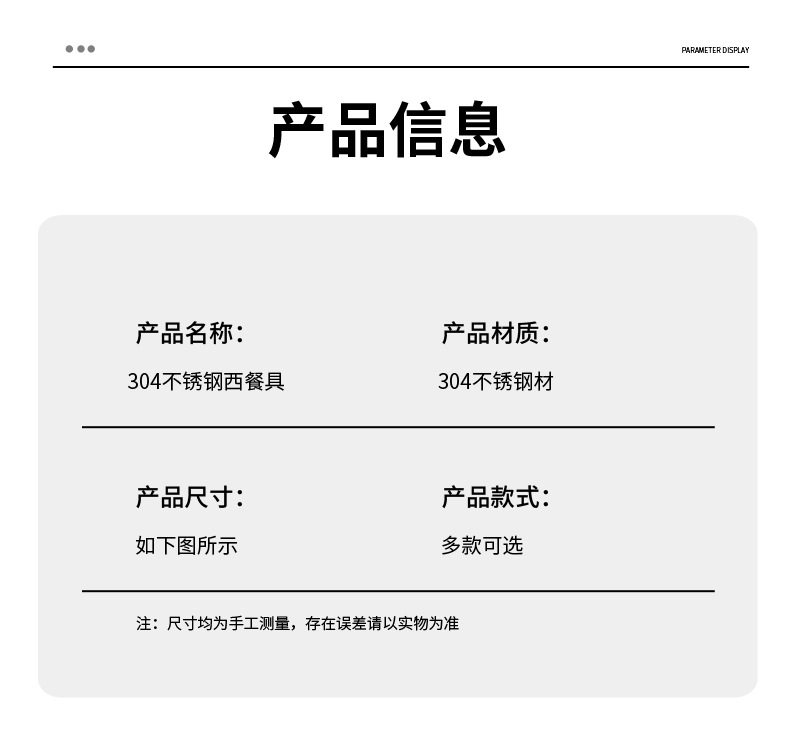 PARAMETER DISPLAY

产品信息

产品名称：
304不锈钢西餐具

产品材质：
304不锈钢材

产品尺寸：
如下图所示

产品款式：
多款可选

注：尺寸均为手工测量，存在误差请以实物为准